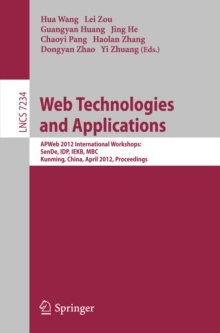 Hua Wang Lei Zou
Guangyan Huang Jing He
Chaoyi Pang Haolan Zhang
Dongyan Zhao Yi Zhuang (Eds.)

LNCS 7234

Web Technologies and Applications

APWeb 2012 International Workshops:
SenDe, IDP, IEKB, MBC
Kunming, China, April 2012, Proceedings

Springer